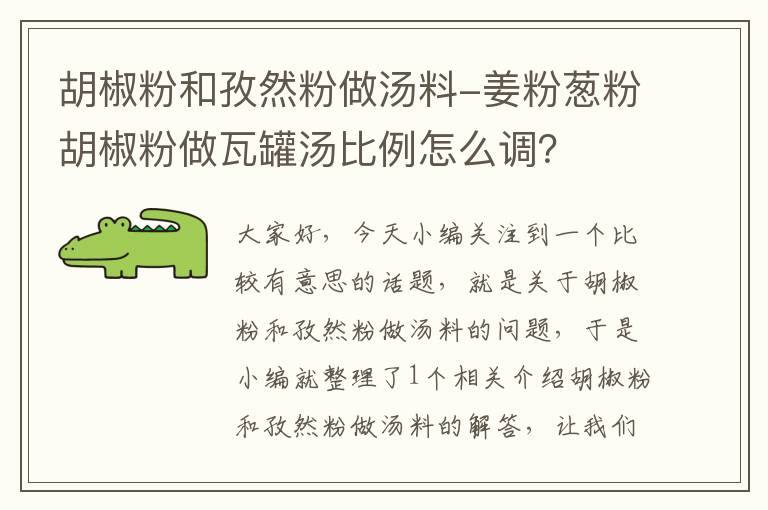 胡椒粉和孜然粉做汤料-姜粉葱粉胡椒粉做瓦罐汤比例怎么调?

大家好，今天小编关注到一个比较有意思的话题，就是关于胡椒粉和孜然粉做汤料的问题，于是小编就整理了1个相关介绍胡椒粉和孜然粉做汤料的解答，让我们